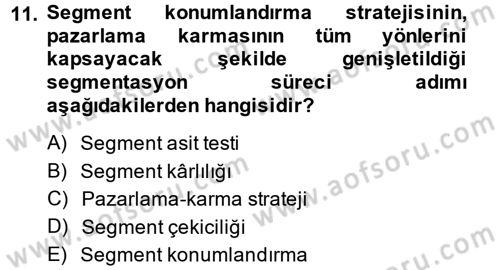 11. Segment konumlandırma stratejisinin, pazarlama karmasının tüm yönlerini kapsayacak şekilde genişletildiği segmentasyon süreci adımı aşağıdakilerden hangisidir?

A) Segment asit testi
B) Segment kârlılığı
C) Pazarlama-karma strateji
D) Segment çekiciliği
E) Segment konumlandırma

www.aofsoru.com